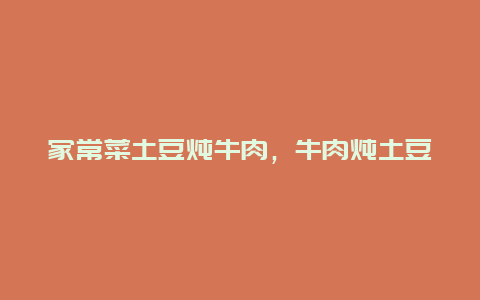 家常菜土豆炖牛肉，牛肉炖土豆